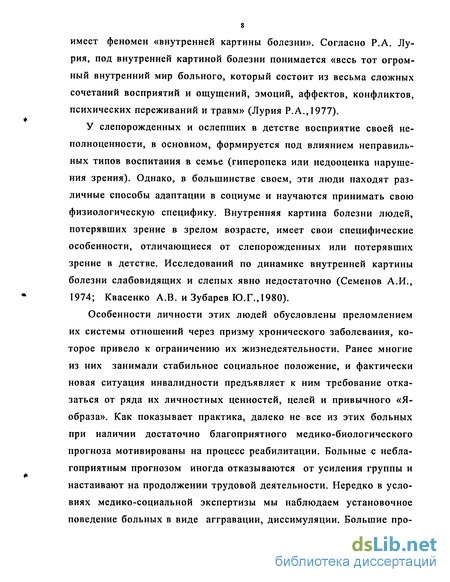 8

имеет феномен «внутренней картины болезни». Согласно Р.А. Лурия, под внутренней картиной болезни понимается «весь тот огромный внутренний мир больного, который состоит из весьма сложных сочетаний восприятий и ощущений, эмоций, аффектов, конфликтов, психических переживаний и травм» (Лурия Р.А.,1977).

У слепорожденных и ослепших в детстве восприятие своей неполноценности, в основном, формируется под влиянием неправильных типов воспитания в семье (гиперопека или недооценка нарушения зрения). Однако, в большинстве своем, эти люди находят различные способы адаптации в социуме и научаются принимать свою физиологическую специфику. Внутренняя картина болезни людей, потерявших зрение в зрелом возрасте, имеет свои специфические особенности, отличающиеся от слепорожденных или потерявших зрение в детстве. Исследований по динамике внутренней картины болезни слабовидящих и слепых явно недостаточно (Семенов А.И., 1974; Квасенко А.В. и Зубарев Ю.Г.,1980).

Особенности личности этих людей обусловлены преломлением их системы отношений через призму хронического заболевания, которое привело к ограничению их жизнедеятельности. Ранее многие из них занимали стабильное социальное положение, и фактически новая ситуация инвалидности предъявляет к ним требование отказаться от ряда их личностных ценностей, целей и привычного «Я-образа». Как показывает практика, далеко не все из этих больных при наличии достаточно благоприятного медико-биологического прогноза мотивированы на процесс реабилитации. Больные с неблагоприятным прогнозом иногда отказываются от усиления группы и настаивают на продолжении трудовой деятельности. Нередко в условиях медико-социальной экспертизы мы наблюдаем установочное поведение больных в виде аггравации, диссимуляции. Большие про-

dsLib.net
библиотека диссертаций